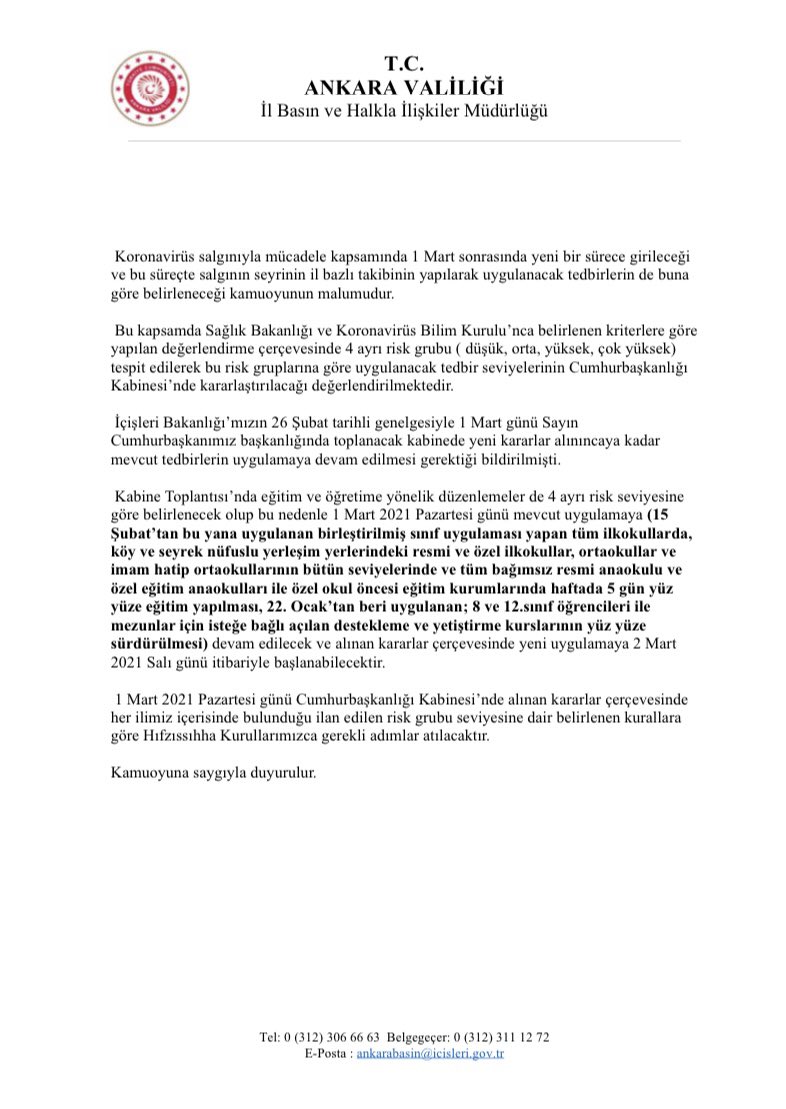 T.C.
ANKARA VALİLİĞİ
İl Basın ve Halkla İlişkiler Müdürlüğü

Koronavirüs salgınıyla mücadele kapsamında 1 Mart sonrasında yeni bir sürece girileceği ve bu süreçte salgının seyrinin il bazlı takibinin yapılarak uygulanacak tedbirlerin de buna göre belirleneceği kamuoyunun malumudur.

Bu kapsamda Sağlık Bakanlığı ve Koronavirüs Bilim Kurulu'nca belirlenen kriterlere göre yapılan değerlendirme çerçevesinde 4 ayrı risk grubu ( düşük, orta, yüksek, çok yüksek) tespit edilerek bu risk gruplarına göre uygulanacak tedbir seviyelerinin Cumhurbaşkanlığı Kabinesi'nde kararlaştırılacağı değerlendirilmektedir.

İçişleri Bakanlığı'mızın 26 Şubat tarihli genelgesiyle 1 Mart günü Sayın Cumhurbaşkanımız başkanlığında toplanacak kabinede yeni kararlar alınıncaya kadar mevcut tedbirlerin uygulamaya devam edilmesi gerektiği bildirilmişti.

Kabine Toplantısı'nda eğitim ve öğretime yönelik düzenlemeler de 4 ayrı risk seviyesine göre belirlenecek olup bu nedenle 1 Mart 2021 Pazartesi günü mevcut uygulamaya (15 Şubat'tan bu yana uygulanan birleştirilmiş sınıf uygulaması yapan tüm ilkokullarda, köy ve seyrek nüfuslu yerleşim yerlerindeki resmi ve özel ilkokullar, ortaokullar ve imam hatip ortaokullarının bütün seviyelerinde ve tüm bağımsız resmi anaokulu ve özel eğitim anaokulları ile özel okul öncesi eğitim kurumlarında haftada 5 gün yüz yüze eğitim yapılması, 22. Ocak'tan beri uygulanan; 8 ve 12.sınıf öğrencileri ile mezunlar için isteğe bağlı açılan destekleme ve yetiştirme kurslarının yüz yüze sürdürülmesi) devam edilecek ve alınan kararlar çerçevesinde yeni uygulamaya 2 Mart 2021 Salı günü itibariyle başlanabilecektir.

1 Mart 2021 Pazartesi günü Cumhurbaşkanlığı Kabinesi'nde alınan kararlar çerçevesinde her ilimiz içerisinde bulunduğu ilan edilen risk grubu seviyesine dair belirlenen kurallara göre Hıfzıssıhha Kurullarımızca gerekli adımlar atılacaktır.

Kamuoyuna saygıyla duyurulur.

Tel: 0 (312) 306 66 63 Belgegeçer: 0 (312) 311 12 72
E-Posta : ankarabasin@icisleri.gov.tr